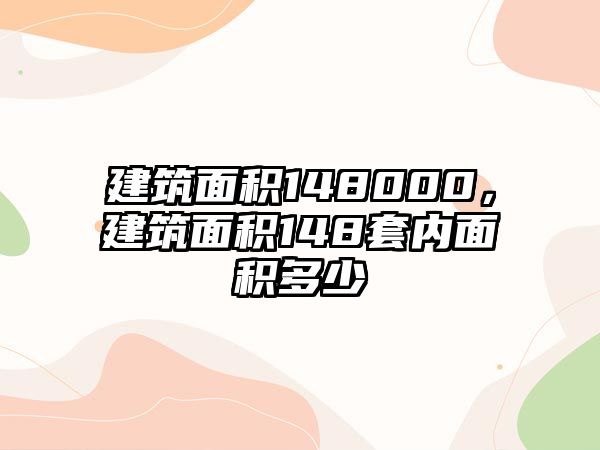 建筑面积148000，建筑面积148套内面积多少